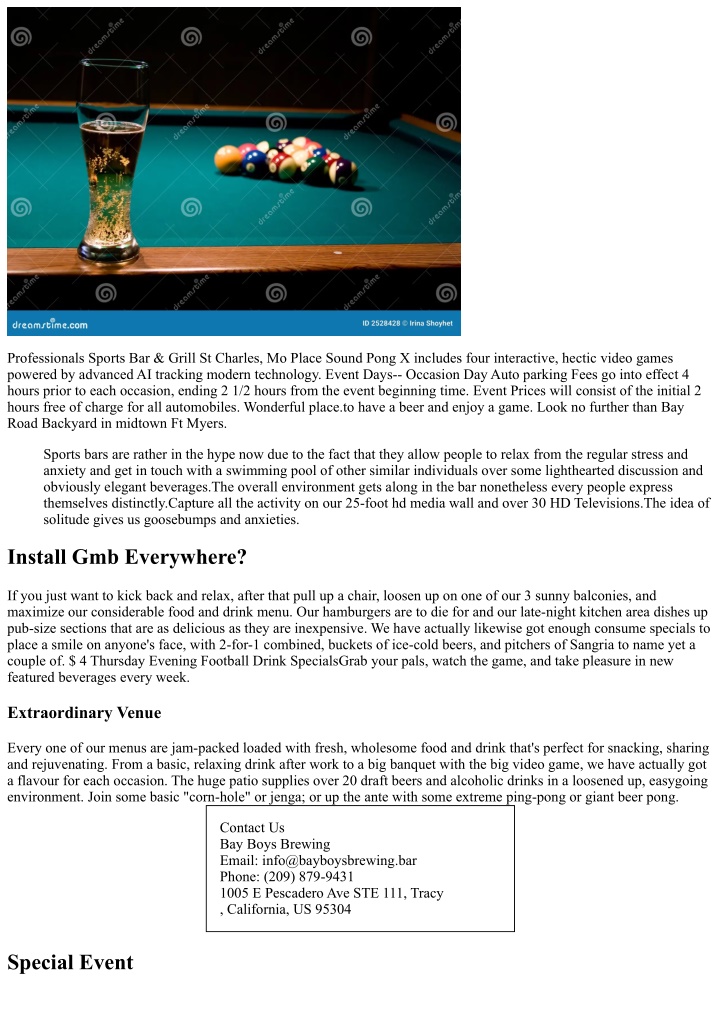 dreamstime.com
ID 2528428 © Irina Shoyhet

Professionals Sports Bar & Grill St Charles, Mo Place Sound Pong X includes four interactive, hectic video games powered by advanced AI tracking modern technology. Event Days-- Occasion Day Auto parking Fees go into effect 4 hours prior to each occasion, ending 2 1/2 hours from the event beginning time. Event Prices will consist of the initial 2 hours free of charge for all automobiles. Wonderful place.to have a beer and enjoy a game. Look no further than Bay Road Backyard in midtown Ft Myers.

Sports bars are rather in the hype now due to the fact that they allow people to relax from the regular stress and anxiety and get in touch with a swimming pool of other similar individuals over some lighthearted discussion and obviously elegant beverages.The overall environment gets along in the bar nonetheless every people express themselves distinctly.Capture all the activity on our 25-foot hd media wall and over 30 HD Televisions.The idea of solitude gives us goosebumps and anxieties.

Install Gmb Everywhere?

If you just want to kick back and relax, after that pull up a chair, loosen up on one of our 3 sunny balconies, and maximize our considerable food and drink menu. Our hamburgers are to die for and our late-night kitchen area dishes up pub-size sections that are as delicious as they are inexpensive. We have actually likewise got enough consume specials to place a smile on anyone's face, with 2-for-1 combined, buckets of ice-cold beers, and pitchers of Sangria to name yet a couple of. $ 4 Thursday Evening Football Drink SpecialsGrab your pals, watch the game, and take pleasure in new featured beverages every week.

Extraordinary Venue

Every one of our menus are jam-packed loaded with fresh, wholesome food and drink that's perfect for snacking, sharing and rejuvenating. From a basic, relaxing drink after work to a big banquet with the big video game, we have actually got a flavour for each occasion. The huge patio supplies over 20 draft beers and alcoholic drinks in a loosened up, easygoing environment. Join some basic "corn-hole" or jenga; or up the ante with some extreme ping-pong or giant beer pong.

Contact Us
Bay Boys Brewing
Email: info@bayboysbrewing.bar
Phone: (209) 879-9431
1005 E Pescadero Ave STE 111, Tracy
, California, US 95304

Special Event

dreamstime